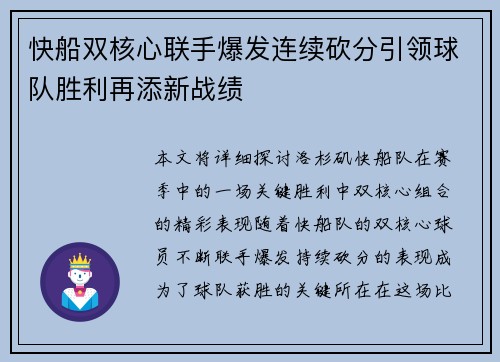 快船双核心联手爆发连续砍分引领球队胜利再添新战绩

本文将详细探讨洛杉矶快船队在赛季中的一场关键胜利中双核心组合的精彩表现随着快船队的双核心球员不断联手爆发持续砍分的表现成为了球队获胜的关键所在在这场比